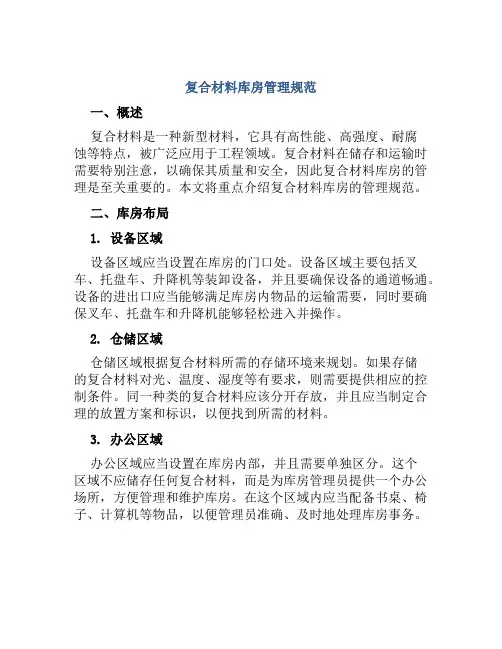 复合材料库房管理规范

一、概述

复合材料是一种新型材料，它具有高性能、高强度、耐腐蚀等特点，被广泛应用于工程领域。复合材料在储存和运输时需要特别注意，以确保其质量和安全，因此复合材料库房的管理是至关重要的。本文将重点介绍复合材料库房的管理规范。

二、库房布局

1. 设备区域

设备区域应当设置在库房的门口处。设备区域主要包括叉车、托盘车、升降机等装卸设备，并且要确保设备的通道畅通。设备的进出口应当能够满足库房内物品的运输需要，同时要确保叉车、托盘车和升降机能够轻松进入并操作。

2. 仓储区域

仓储区域根据复合材料所需的存储环境来规划。如果存储的复合材料对光、温度、湿度等有要求，则需要提供相应的控制条件。同一种类的复合材料应该分开存放，并且应当制定合理的放置方案和标识，以便找到所需的材料。

3. 办公区域

办公区域应当设置在库房内部，并且需要单独区分。这个区域不应储存任何复合材料，而是为库房管理员提供一个办公场所，方便管理和维护库房。在这个区域内应当配备书桌、椅子、计算机等物品，以便管理员准确、及时地处理库房事务。